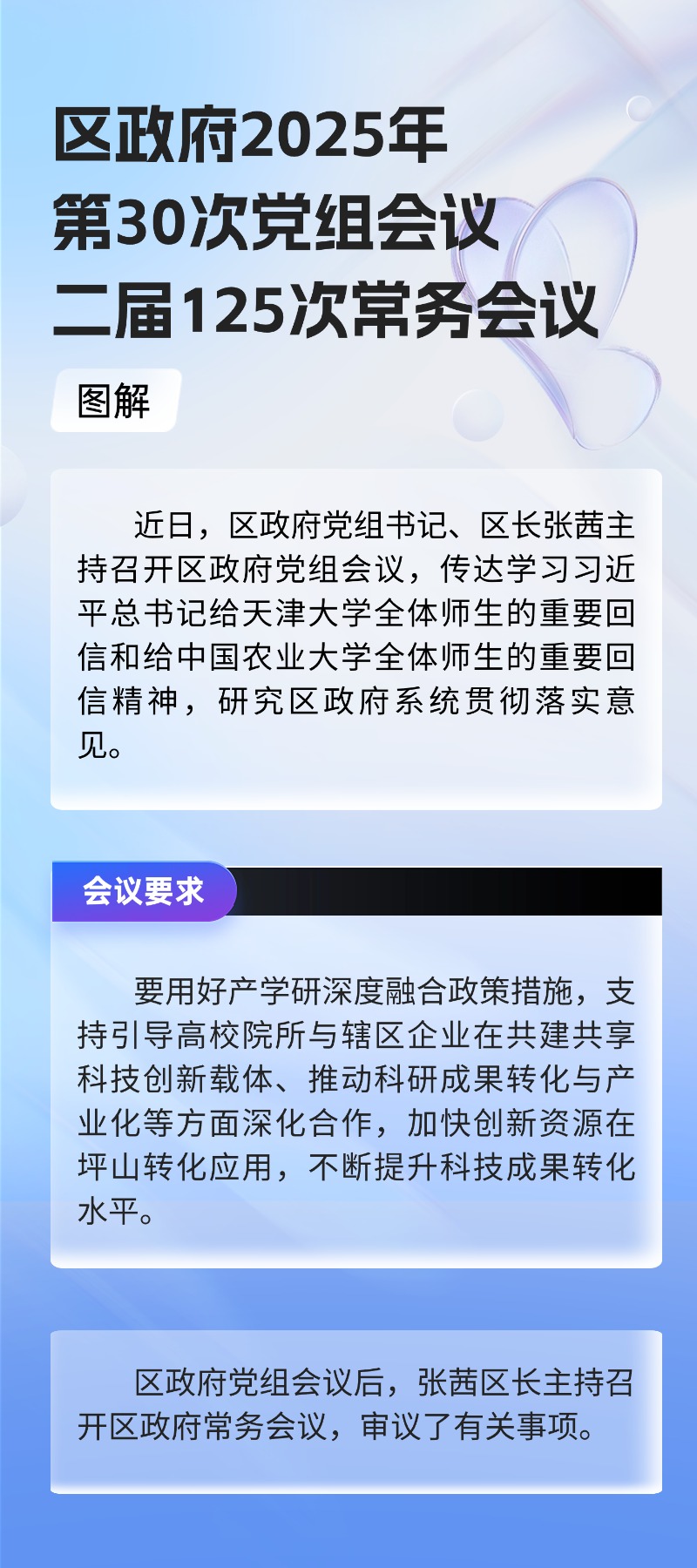 区政府2025年
第30次党组会议
二届125次常务会议

图解

近日，区政府党组书记、区长张茜主持召开区政府党组会议，传达学习习近平总书记给天津大学全体师生的重要回信和给中国农业大学全体师生的重要回信精神，研究区政府系统贯彻落实意见。

会议要求

要用好产学研深度融合政策措施，支持引导高校院所与辖区企业在共建共享科技创新载体、推动科研成果转化与产业化等方面深化合作，加快创新资源在坪山转化应用，不断提升科技成果转化水平。

区政府党组会议后，张茜区长主持召开区政府常务会议，审议了有关事项。